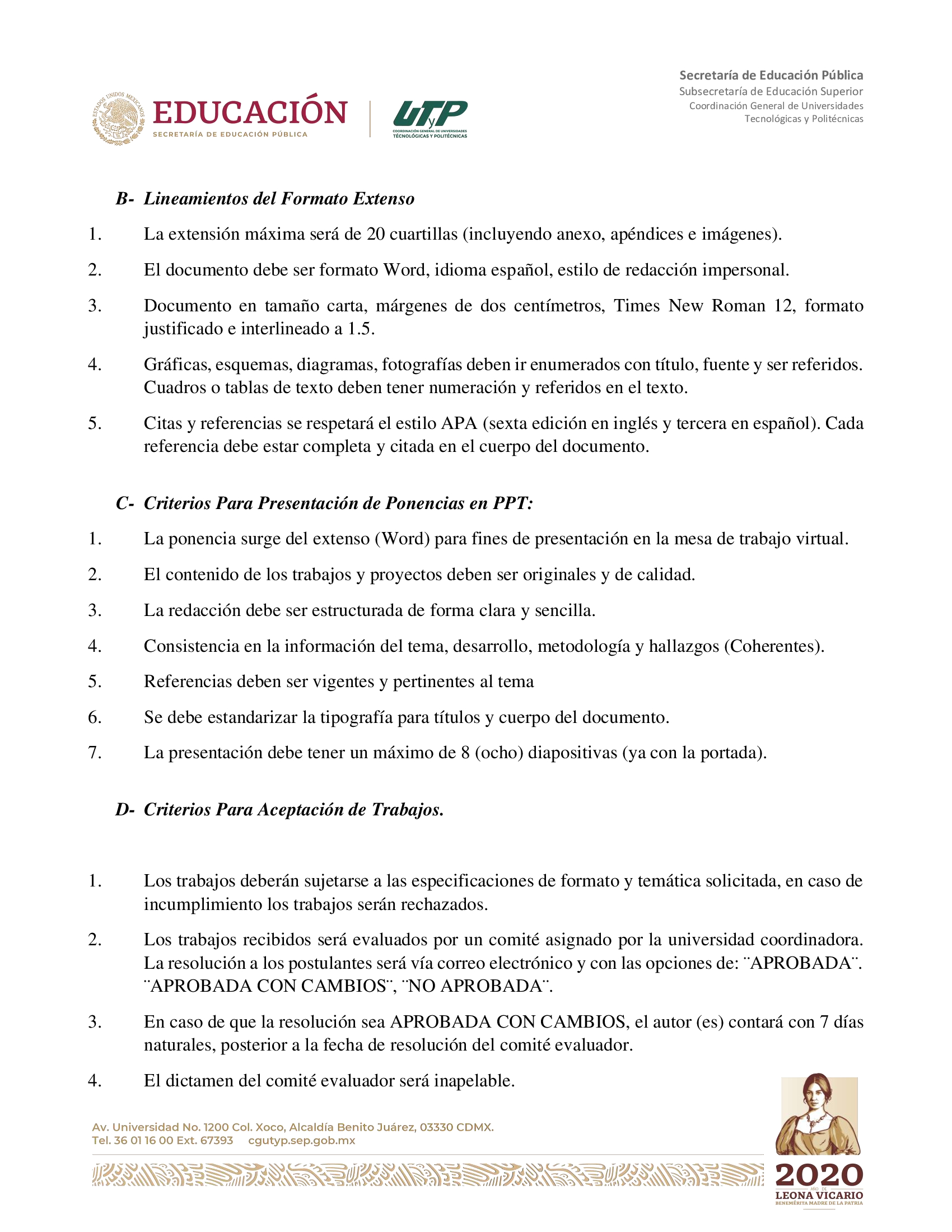 ESTADOS UNIDOS MEXICANOS
EDUCACIÓN
SECRETARÍA DE EDUCACIÓN PÚBLICA

UTyP
COORDINACIÓN GENERAL DE UNIVERSIDADES TECNOLÓGICAS Y POLITÉCNICAS

Secretaría de Educación Pública
Subsecretaría de Educación Superior
Coordinación General de Universidades Tecnológicas y Politécnicas

B- Lineamientos del Formato Extenso

1. La extensión máxima será de 20 cuartillas (incluyendo anexo, apéndices e imágenes).

2. El documento debe ser formato Word, idioma español, estilo de redacción impersonal.

3. Documento en tamaño carta, márgenes de dos centímetros, Times New Roman 12, formato justificado e interlineado a 1.5.

4. Gráficas, esquemas, diagramas, fotografías deben ir enumerados con título, fuente y ser referidos. Cuadros o tablas de texto deben tener numeración y referidos en el texto.

5. Citas y referencias se respetará el estilo APA (sexta edición en inglés y tercera en español). Cada referencia debe estar completa y citada en el cuerpo del documento.

C- Criterios Para Presentación de Ponencias en PPT:

1. La ponencia surge del extenso (Word) para fines de presentación en la mesa de trabajo virtual.

2. El contenido de los trabajos y proyectos deben ser originales y de calidad.

3. La redacción debe ser estructurada de forma clara y sencilla.

4. Consistencia en la información del tema, desarrollo, metodología y hallazgos (Coherentes).

5. Referencias deben ser vigentes y pertinentes al tema

6. Se debe estandarizar la tipografía para títulos y cuerpo del documento.

7. La presentación debe tener un máximo de 8 (ocho) diapositivas (ya con la portada).

D- Criterios Para Aceptación de Trabajos.

1. Los trabajos deberán sujetarse a las especificaciones de formato y temática solicitada, en caso de incumplimiento los trabajos serán rechazados.

2. Los trabajos recibidos será evaluados por un comité asignado por la universidad coordinadora. La resolución a los postulantes será vía correo electrónico y con las opciones de: ¨APROBADA¨. ¨APROBADA CON CAMBIOS¨, ¨NO APROBADA¨.

3. En caso de que la resolución sea APROBADA CON CAMBIOS, el autor (es) contará con 7 días naturales, posterior a la fecha de resolución del comité evaluador.

4. El dictamen del comité evaluador será inapelable.

Av. Universidad No. 1200 Col. Xoco, Alcaldía Benito Juárez, 03330 CDMX.
Tel. 36 01 16 00 Ext. 67393 cgutyp.sep.gob.mx

2020 AÑO DE LEONA VICARIO
BENEMÉRITA MADRE DE LA PATRIA